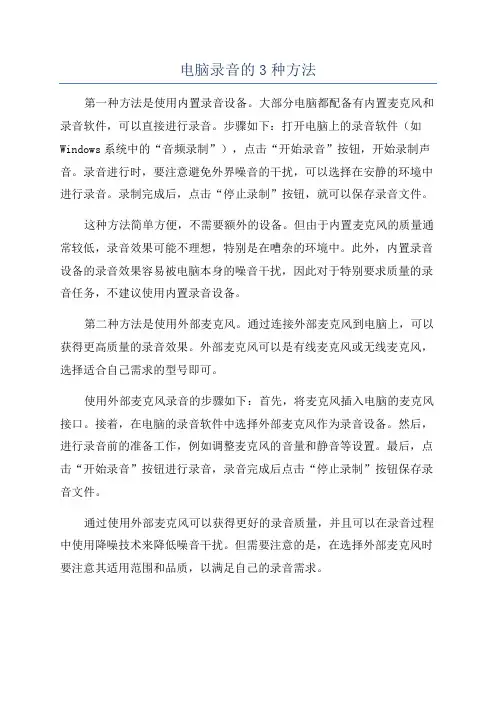 电脑录音的 3 种方法

第一种方法是使用内置录音设备。大部分电脑都配备有内置麦克风和录音软件，可以直接进行录音。步骤如下：打开电脑上的录音软件（如 Windows 系统中的“音频录制”），点击“开始录音”按钮，开始录制声音。录音进行时，要注意避免外界噪音的干扰，可以选择在安静的环境中进行录音。录制完成后，点击“停止录制”按钮，就可以保存录音文件。

这种方法简单方便，不需要额外的设备。但由于内置麦克风的质量通常较低，录音效果可能不理想，特别是在嘈杂的环境中。此外，内置录音设备的录音效果容易被电脑本身的噪音干扰，因此对于特别要求质量的录音任务，不建议使用内置录音设备。

第二种方法是使用外部麦克风。通过连接外部麦克风到电脑上，可以获得更高质量的录音效果。外部麦克风可以是有线麦克风或无线麦克风，选择适合自己需求的型号即可。

使用外部麦克风录音的步骤如下：首先，将麦克风插入电脑的麦克风接口。接着，在电脑的录音软件中选择外部麦克风作为录音设备。然后，进行录音前的准备工作，例如调整麦克风的音量和静音等设置。最后，点击“开始录音”按钮进行录音，录音完成后点击“停止录制”按钮保存录音文件。

通过使用外部麦克风可以获得更好的录音质量，并且可以在录音过程中使用降噪技术来降低噪音干扰。但需要注意的是，在选择外部麦克风时要注意其适用范围和品质，以满足自己的录音需求。